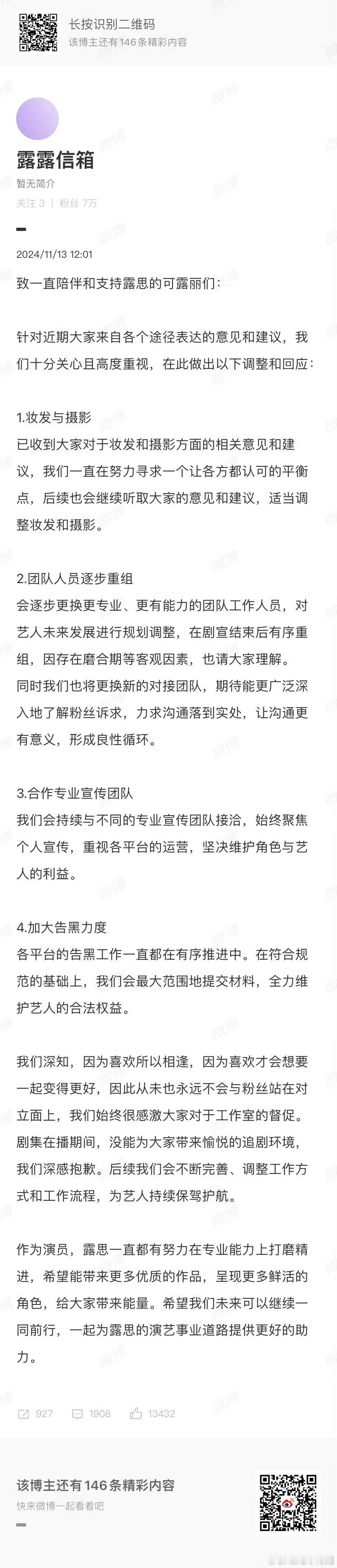 长按识别二维码
该博主还有146条精彩内容

露露信箱
暂无简介
关注 3 | 粉丝 7万

2024/11/13 12:01

致一直陪伴和支持露思的可露丽们：

针对近期大家来自各个途径表达的意见和建议，我们十分关心且高度重视，在此做出以下调整和回应：

1.妆发与摄影
已收到大家对于妆发和摄影方面的相关意见和建议，我们一直在努力寻求一个让各方都认可的平衡点，后续也会继续听取大家的意见和建议，适当调整妆发和摄影。

2.团队人员逐步重组
会逐步更换更专业、更有能力的团队工作人员，对艺人未来发展进行规划调整，在剧宣结束后有序重组，因存在磨合期等客观因素，也请大家理解。
同时我们也将更换新的对接团队，期待能更广泛深入地了解粉丝诉求，力求沟通落到实处，让沟通更有意义，形成良性循环。

3.合作专业宣传团队
我们会持续与不同的专业宣传团队接洽，始终聚焦个人宣传，重视各平台的运营，坚决维护角色与艺人的利益。

4.加大告黑力度
各平台的告黑工作一直都在有序推进中。在符合规范的基础上，我们会最大范围地提交材料，全力维护艺人的合法权益。

我们深知，因为喜欢所以相逢，因为喜欢才会想要一起变得更好，因此从未也永远不会与粉丝站在对立面上，我们始终很感激大家对于工作室的督促。
剧集在播期间，没能为大家带来愉悦的追剧环境，我们深感抱歉。后续我们会不断完善、调整工作方式和工作流程，为艺人持续保驾护航。

作为演员，露思一直都有努力在专业能力上打磨精进，希望能带来更多优质的作品，呈现更多鲜活的角色，给大家带来能量。希望我们未来可以继续一同前行，一起为露思的演艺事业道路提供更好的助力。

927 1908 13432

该博主还有146条精彩内容
快来微博一起看看吧